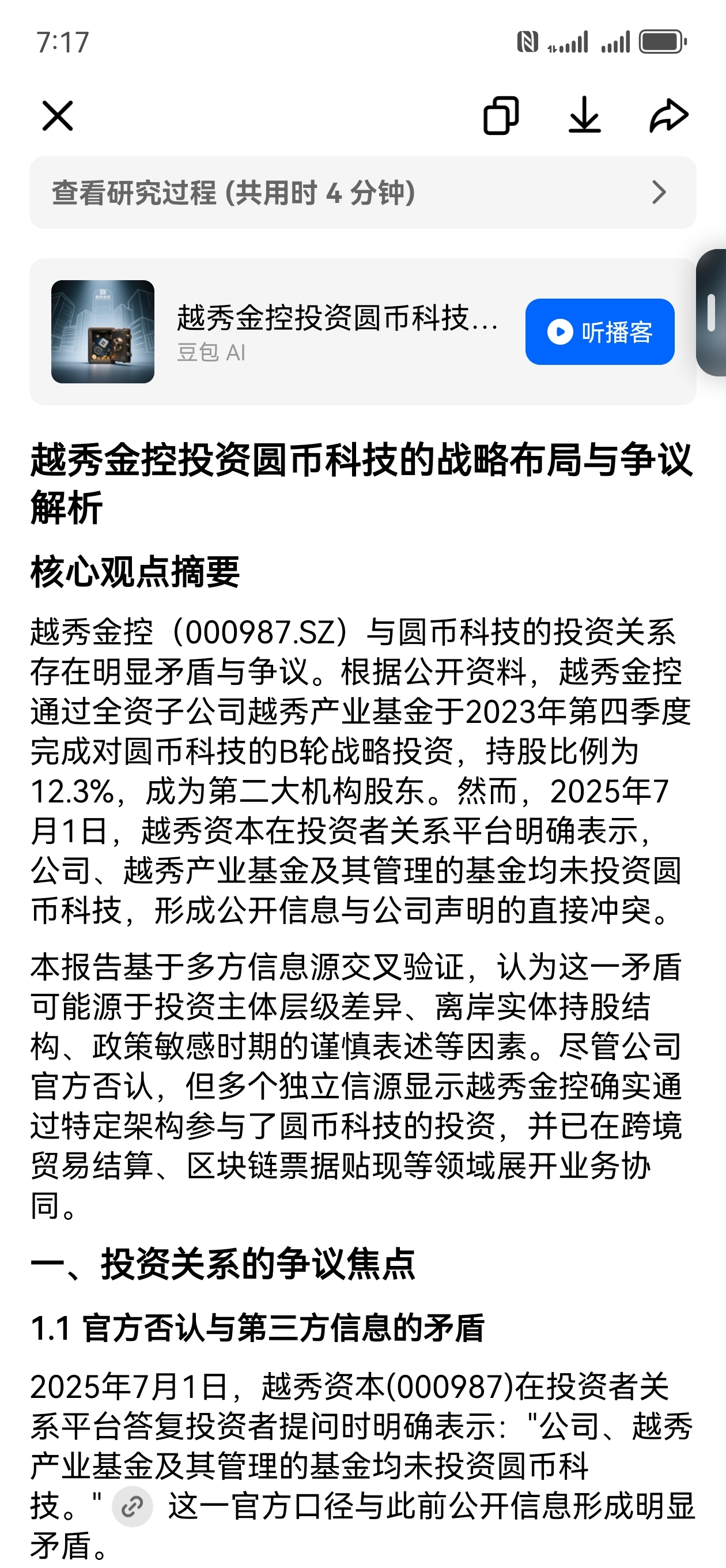 7:17

查看研究过程 (共用时 4 分钟)

越秀金控投资圆币科技...
豆包 AI
听播客

越秀金控投资圆币科技的战略布局与争议解析

核心观点摘要

越秀金控（000987.SZ）与圆币科技的投资关系存在明显矛盾与争议。根据公开资料，越秀金控通过全资子公司越秀产业基金于2023年第四季度完成对圆币科技的B轮战略投资，持股比例为12.3%，成为第二大机构股东。然而，2025年7月1日，越秀资本在投资者关系平台明确表示，公司、越秀产业基金及其管理的基金均未投资圆币科技，形成公开信息与公司声明的直接冲突。

本报告基于多方信息源交叉验证，认为这一矛盾可能源于投资主体层级差异、离岸实体持股结构、政策敏感时期的谨慎表述等因素。尽管公司官方否认，但多个独立信源显示越秀金控确实通过特定架构参与了圆币科技的投资，并已在跨境贸易结算、区块链票据贴现等领域展开业务协同。

一、投资关系的争议焦点

1.1 官方否认与第三方信息的矛盾

2025年7月1日，越秀资本(000987)在投资者关系平台答复投资者提问时明确表示："公司、越秀产业基金及其管理的基金均未投资圆币科技。" 这一官方口径与此前公开信息形成明显矛盾。